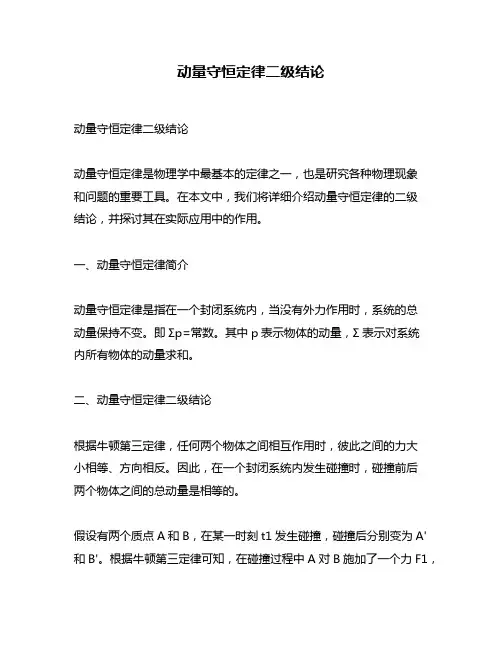 动量守恒定律二级结论

动量守恒定律二级结论

动量守恒定律是物理学中最基本的定律之一，也是研究各种物理现象和问题的重要工具。在本文中，我们将详细介绍动量守恒定律的二级结论，并探讨其在实际应用中的作用。

一、动量守恒定律简介

动量守恒定律是指在一个封闭系统内，当没有外力作用时，系统的总动量保持不变。即 Σp=常数。其中 p 表示物体的动量，Σ 表示对系统内所有物体的动量求和。

二、动量守恒定律二级结论

根据牛顿第三定律，任何两个物体之间相互作用时，彼此之间的力大小相等、方向相反。因此，在一个封闭系统内发生碰撞时，碰撞前后两个物体之间的总动量是相等的。

假设有两个质点 A 和 B，在某一时刻 t1 发生碰撞，碰撞后分别变为 A' 和 B'。根据牛顿第三定律可知，在碰撞过程中 A 对 B 施加了一个力 F1，